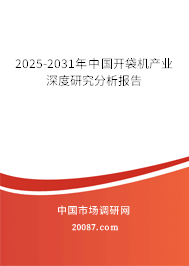 2025-2031年中国开袋机产业深度研究分析报告

中国市场调研网

20087.com